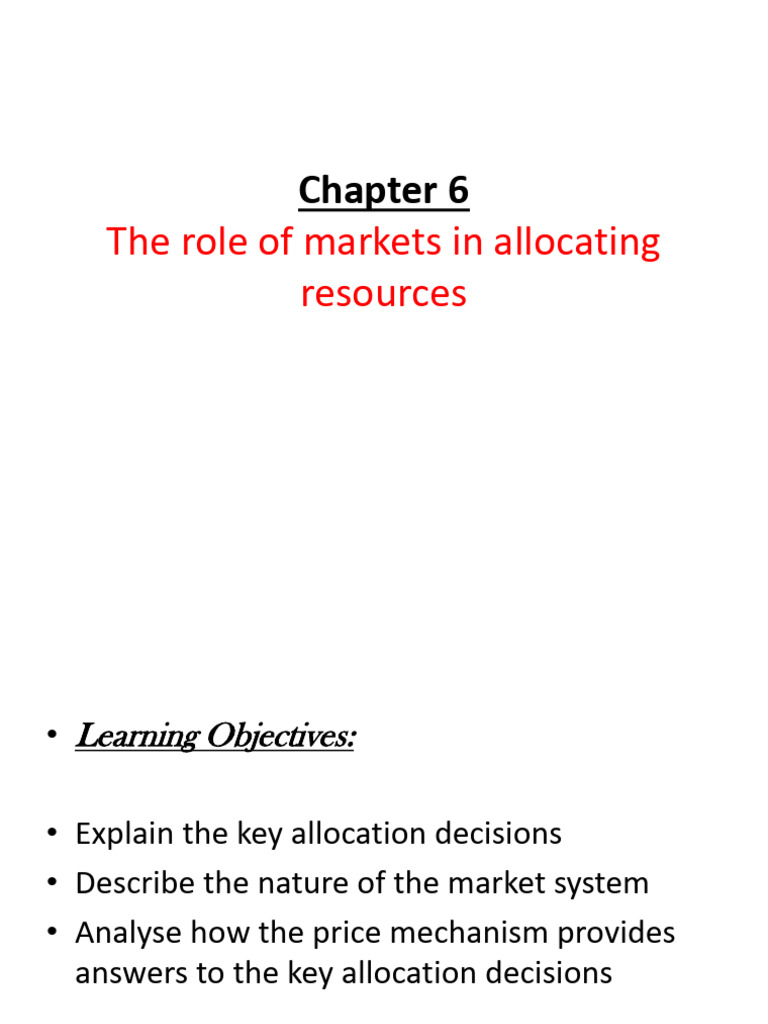 Chapter 6

The role of markets in allocating resources

• Learning Objectives:

• Explain the key allocation decisions
• Describe the nature of the market system
• Analyse how the price mechanism provides answers to the key allocation decisions